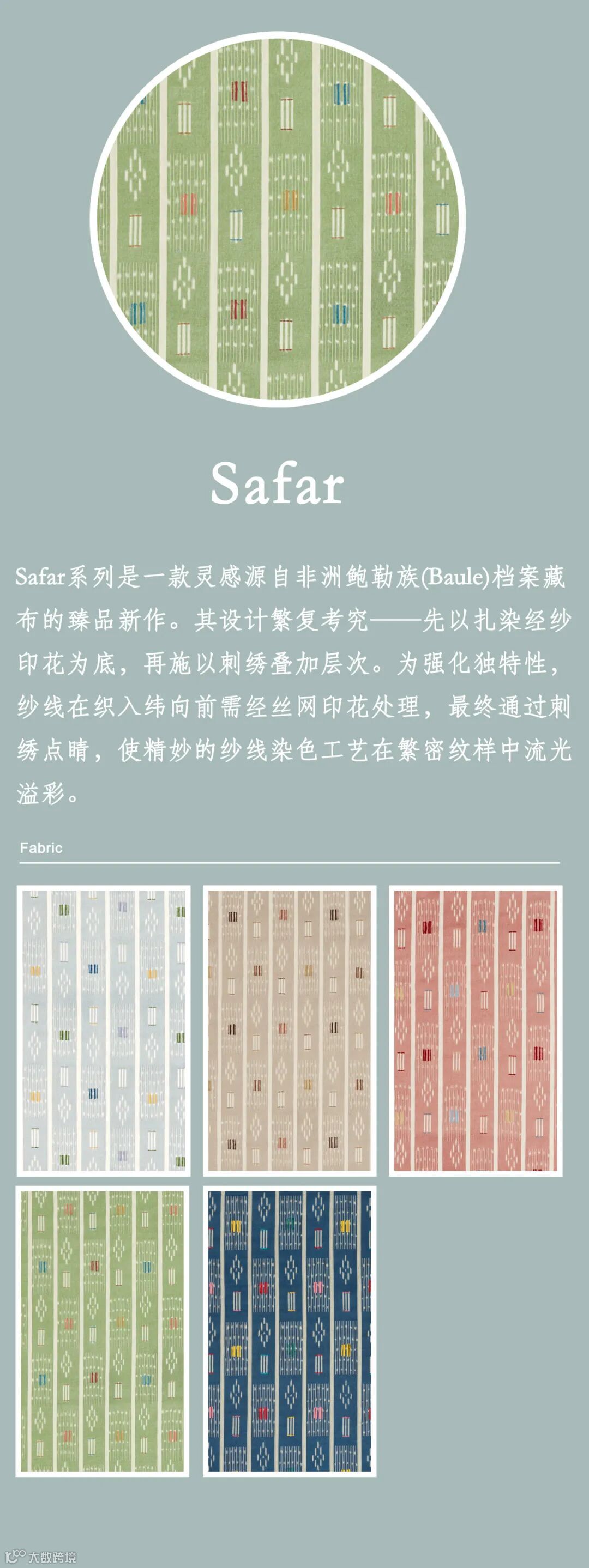 Safar

Safar系列是一款灵感源自非洲鲍勒族(Baule)档案藏布的臻品新作。其设计繁复考究——先以扎染经纱印花为底，再施以刺绣叠加层次。为强化独特性，纱线在织入纬向前需经丝网印花处理，最终通过刺绣点睛，使精妙的纱线染色工艺在繁密纹样中流光溢彩。

Fabric

大数跨境